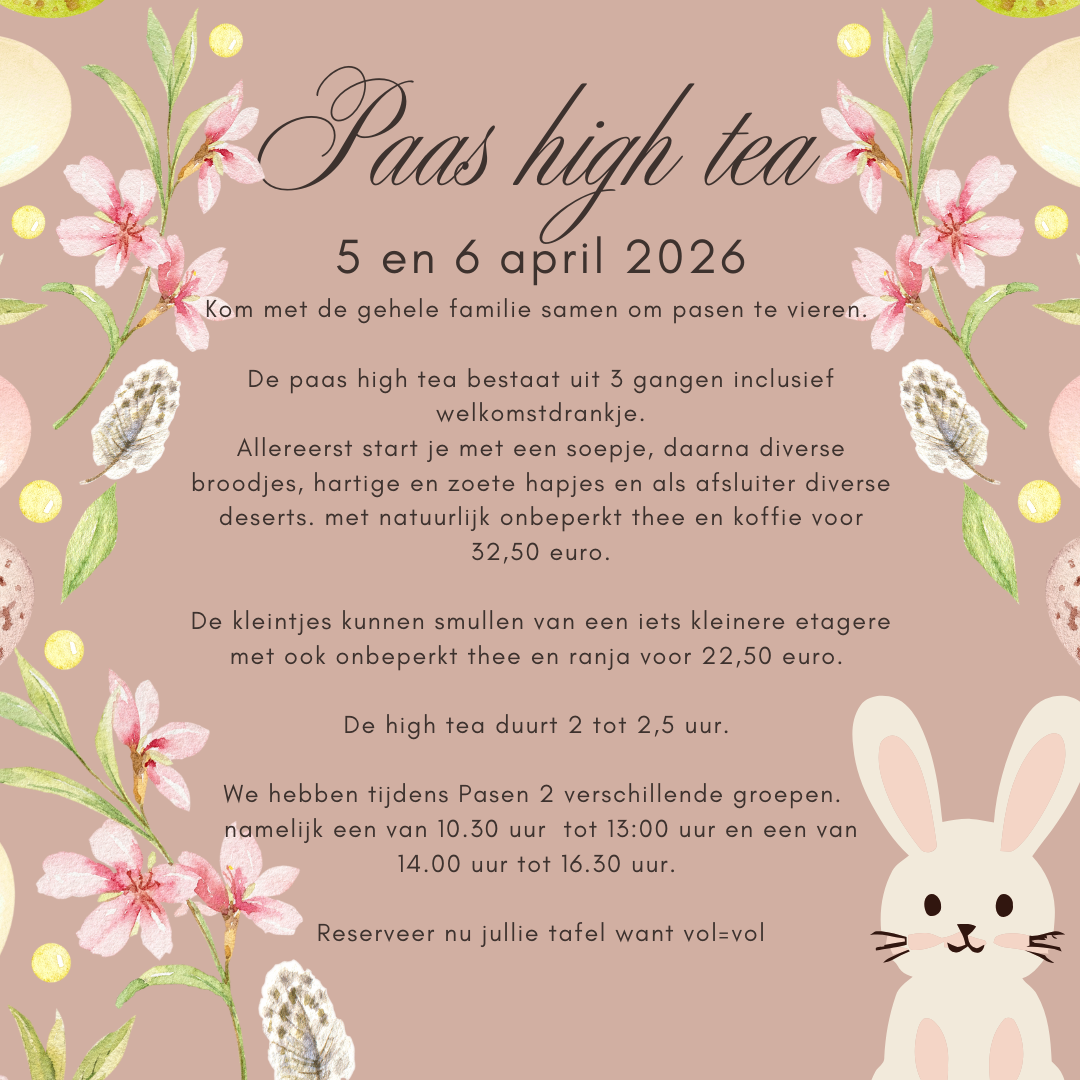 Paas high tea

5 en 6 april 2026

Kom met de gehele familie samen om pasen te vieren.

De paas high tea bestaat uit 3 gangen inclusief welkomstdrankje.
Allereerst start je met een soepje, daarna diverse broodjes, hartige en zoete hapjes en als afsluiter diverse deserts. met natuurlijk onbeperkt thee en koffie voor 32,50 euro.

De kleintjes kunnen smullen van een iets kleinere etagere met ook onbeperkt thee en ranja voor 22,50 euro.

De high tea duurt 2 tot 2,5 uur.

We hebben tijdens Pasen 2 verschillende groepen. namelijk een van 10.30 uur tot 13:00 uur en een van 14.00 uur tot 16.30 uur.

Reserveer nu jullie tafel want vol=vol